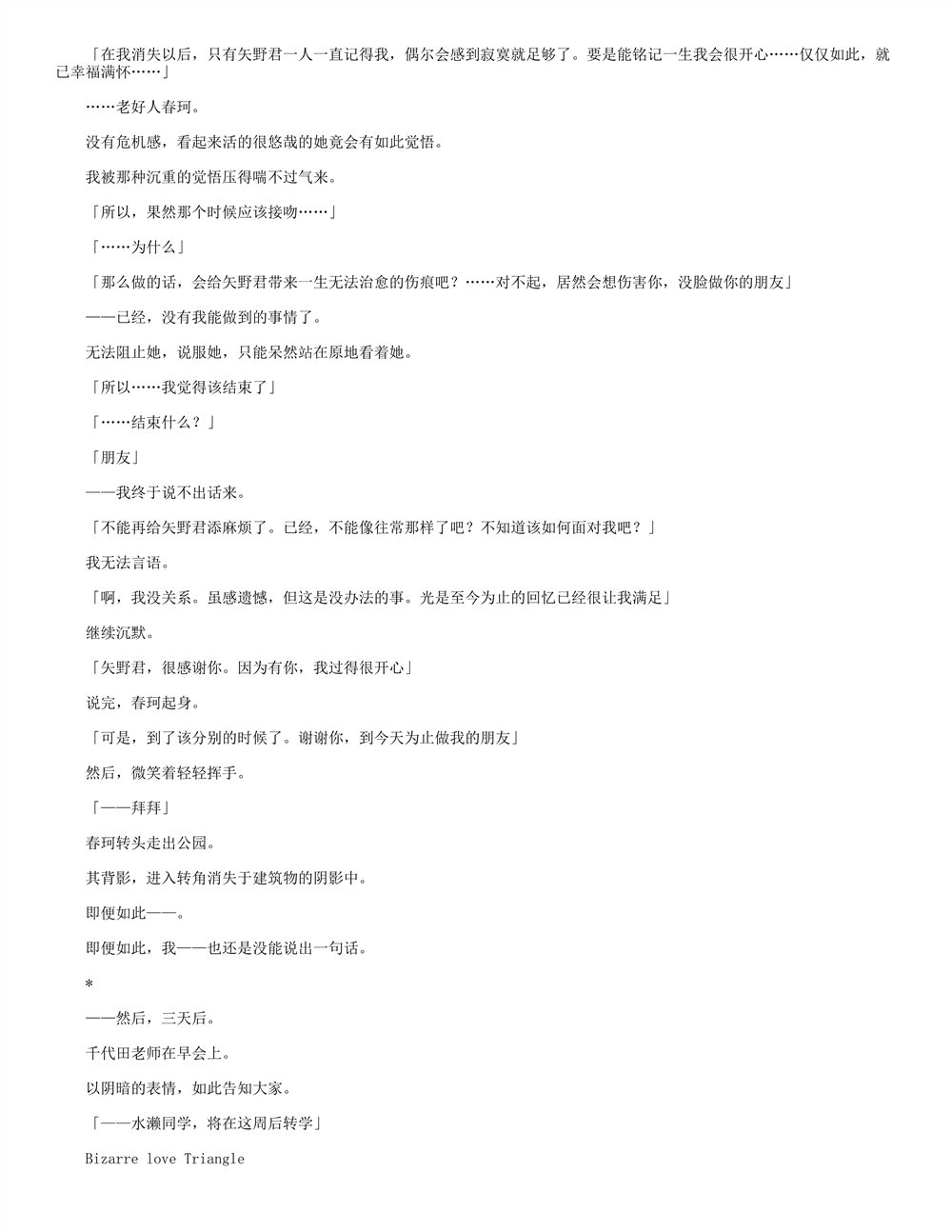 「在我消失以后，只有矢野君一人一直记得我，偶尔会感到寂寞就足够了。要是能铭记一生我会很开心……仅仅如此，就已幸福满怀……」

……老好人春珂。

没有危机感，看起来活的很悠哉的她竟会有如此觉悟。

我被那种沉重的觉悟压得喘不过气来。

「所以，果然那个时候应该接吻……」

「……为什么」

「那么做的话，会给矢野君带来一生无法治愈的伤痕吧？……对不起，居然会想伤害你，没脸做你的朋友」

——已经，没有我能做到的事情了。

无法阻止她，说服她，只能呆然站在原地看着她。

「所以……我觉得该结束了」

「……结束什么？」

「朋友」

——我终于说不出话来。

「不能再给矢野君添麻烦了。已经，不能像往常那样了吧？不知道该如何面对我吧？」

我无法言语。

「啊，我没关系。虽感遗憾，但这是没办法的事。光是至今为止的回忆已经很让我满足」

继续沉默。

「矢野君，很感谢你。因为有你，我过得很开心」

说完，春珂起身。

「可是，到了该分别的时候了。谢谢你，到今天为止做我的朋友」

然后，微笑着轻轻挥手。

「——拜拜」

春珂转头走出公园。

其背影，进入转角消失于建筑物的阴影中。

即便如此——。

即便如此，我——也还是没能说出一句话。

*

——然后，三天后。

千代田老师在早会上。

以阴暗的表情，如此告知大家。

「——水濑同学，将在这周后转学」

Bizarre love Triangle